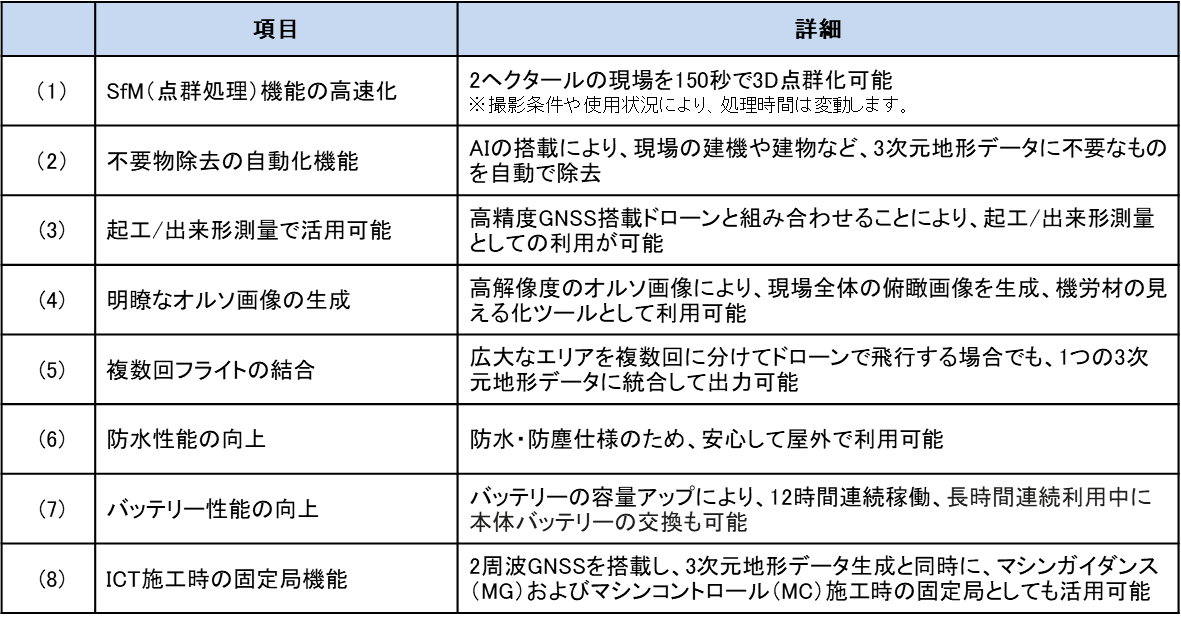 | | 項目 | 詳細 |
|---|---|---|
| (1) | SfM(点群処理)機能の高速化 | 2ヘクタールの現場を150秒で3D点群化可能 ※撮影条件や使用状況により、処理時間は変動します。 |
| (2) | 不要物除去の自動化機能 | AIの搭載により、現場の建機や建物など、3次元地形データに不要なものを自動で除去 |
| (3) | 起工/出来形測量で活用可能 | 高精度GNSS搭載ドローンと組み合わせることにより、起工/出来形測量としての利用が可能 |
| (4) | 明瞭なオルソ画像の生成 | 高解像度のオルソ画像により、現場全体の俯瞰画像を生成、機労材の見える化ツールとして利用可能 |
| (5) | 複数回フライトの結合 | 広大なエリアを複数回に分けてドローンで飛行する場合でも、1つの3次元地形データに統合して出力可能 |
| (6) | 防水性能の向上 | 防水・防塵仕様のため、安心して屋外で利用可能 |
| (7) | バッテリー性能の向上 | バッテリーの容量アップにより、12時間連続稼働、長時間連続利用中に本体バッテリーの交換も可能 |
| (8) | ICT施工時の固定局機能 | 2周波GNSSを搭載し、3次元地形データ生成と同時に、マシンガイダンス(MG)およびマシンコントロール(MC)施工時の固定局としても活用可能 |